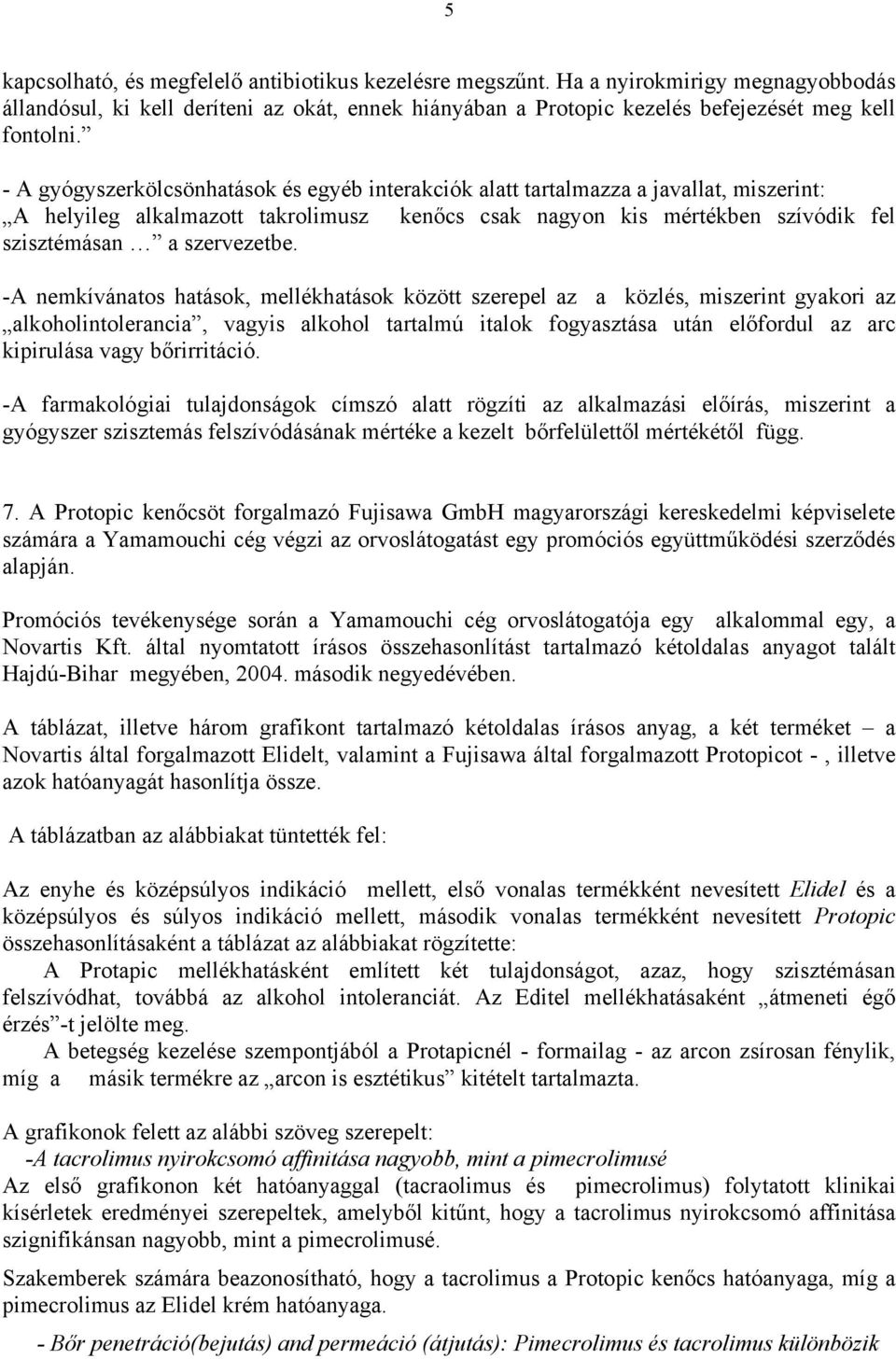 5

kapcsolható, és megfelelő antibiotikus kezelésre megszűnt. Ha a nyirokmirigy megnagyobbodás állandósul, ki kell deríteni az okát, ennek hiányában a Protopic kezelés befejezését meg kell fontolni.”

- A gyógyszerkölcsönhatások és egyéb interakciók alatt tartalmazza a javallat, miszerint: „A helyileg alkalmazott takrolimusz kenőcs csak nagyon kis mértékben szívódik fel szisztémásan … a szervezetbe.

-A nemkívánatos hatások, mellékhatások között szerepel az a közlés, miszerint gyakori az „alkoholintolerancia”, vagyis alkohol tartalmú italok fogyasztása után előfordul az arc kipirulása vagy bőrirritáció.

-A farmakológiai tulajdonságok címszó alatt rögzíti az alkalmazási előírás, miszerint a gyógyszer szisztemás felszívódásának mértéke a kezelt bőrfelülettől mértékétől függ.

7. A Protopic kenőcsöt forgalmazó Fujisawa GmbH magyarországi kereskedelmi képviselete számára a Yamamouchi cég végzi az orvoslátogatást egy promóciós együttműködési szerződés alapján.

Promóciós tevékenysége során a Yamamouchi cég orvoslátogatója egy alkalommal egy, a Novartis Kft. által nyomtatott írásos összehasonlítást tartalmazó kétoldalas anyagot talált Hajdú-Bihar megyében, 2004. második negyedévében.

A táblázat, illetve három grafikont tartalmazó kétoldalas írásos anyag, a két terméket – a Novartis által forgalmazott Elidelt, valamint a Fujisawa által forgalmazott Protopicot - , illetve azok hatóanyagát hasonlítja össze.

A táblázatban az alábbiakat tüntették fel:

Az enyhe és középsúlyos indikáció mellett, első vonalas termékként nevesített Elidel és a középsúlyos és súlyos indikáció mellett, második vonalas termékként nevesített Protopic összehasonlításaként a táblázat az alábbiakat rögzítette:

A Protapic mellékhatásként említett két tulajdonságot, azaz, hogy szisztémásan felszívódhat, továbbá az alkohol intoleranciát. Az Editel mellékhatásaként „átmeneti égő érzés”-t jelölte meg.

A betegség kezelése szempontjából a Protapicnél - formailag - az arcon zsírosan fénylik, míg a másik termékre az „arcon is esztétikus” kitételt tartalmazta.

A grafikonok felett az alábbi szöveg szerepelt:
-A tacrolimus nyirokcsomó affinitása nagyobb, mint a pimecrolimusé
Az első grafikonon két hatóanyaggal (tacraolimus és pimecrolimus) folytatott klinikai kísérletek eredményei szerepeltek, amelyből kitűnt, hogy a tacrolimus nyirokcsomó affinitása szignifikánsan nagyobb, mint a pimecrolimusé.

Szakemberek számára beazonosítható, hogy a tacrolimus a Protopic kenőcs hatóanyaga, míg a pimecrolimus az Elidel krém hatóanyaga.

- Bőr penetráció(bejutás) and permeáció (átjutás): Pimecrolimus és tacrolimus különbözik